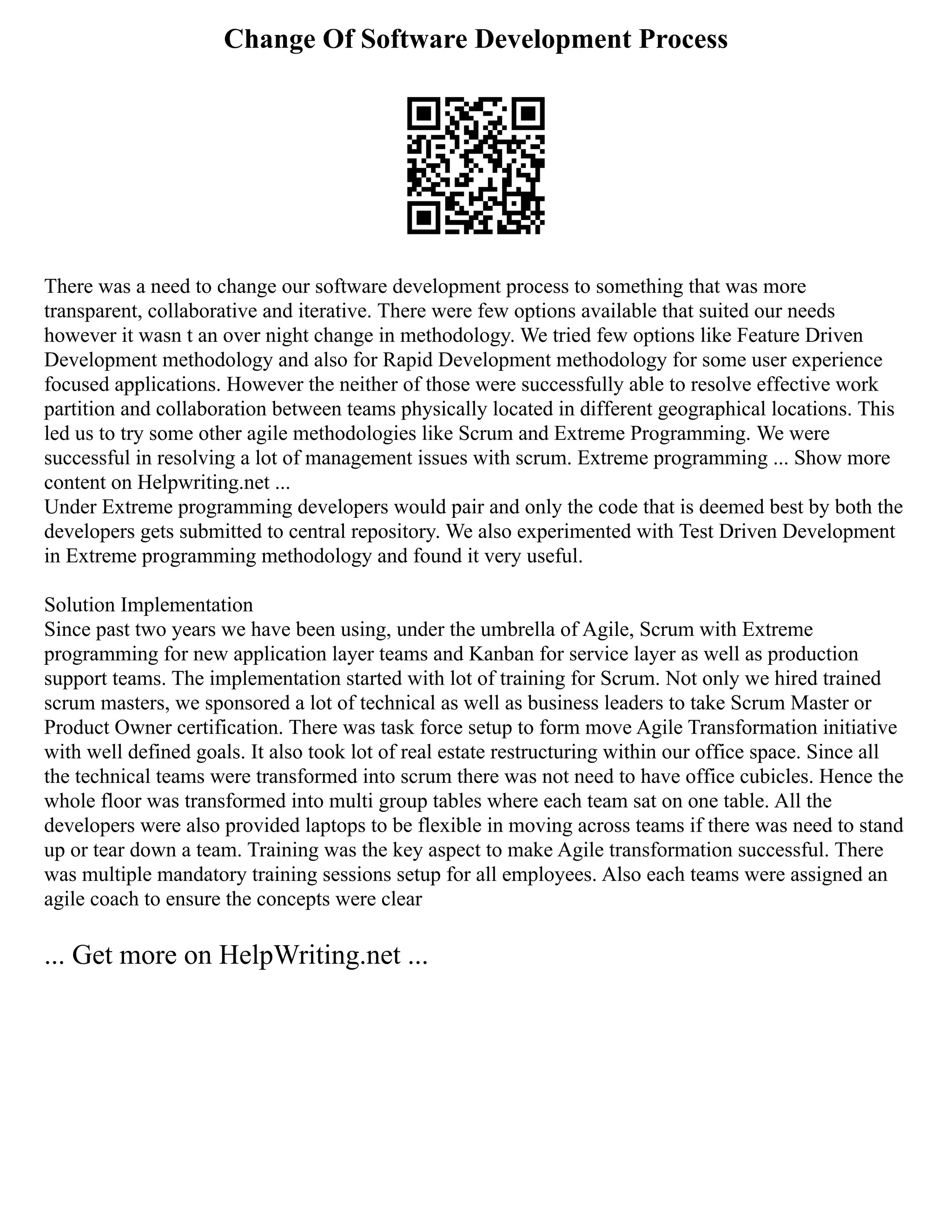 Change Of Software Development Process

There was a need to change our software development process to something that was more transparent, collaborative and iterative. There were few options available that suited our needs however it wasn t an over night change in methodology. We tried few options like Feature Driven Development methodology and also for Rapid Development methodology for some user experience focused applications. However the neither of those were successfully able to resolve effective work partition and collaboration between teams physically located in different geographical locations. This led us to try some other agile methodologies like Scrum and Extreme Programming. We were successful in resolving a lot of management issues with scrum. Extreme programming ... Show more content on Helpwriting.net ...
Under Extreme programming developers would pair and only the code that is deemed best by both the developers gets submitted to central repository. We also experimented with Test Driven Development in Extreme programming methodology and found it very useful.

Solution Implementation
Since past two years we have been using, under the umbrella of Agile, Scrum with Extreme programming for new application layer teams and Kanban for service layer as well as production support teams. The implementation started with lot of training for Scrum. Not only we hired trained scrum masters, we sponsored a lot of technical as well as business leaders to take Scrum Master or Product Owner certification. There was task force setup to form move Agile Transformation initiative with well defined goals. It also took lot of real estate restructuring within our office space. Since all the technical teams were transformed into scrum there was not need to have office cubicles. Hence the whole floor was transformed into multi group tables where each team sat on one table. All the developers were also provided laptops to be flexible in moving across teams if there was need to stand up or tear down a team. Training was the key aspect to make Agile transformation successful. There was multiple mandatory training sessions setup for all employees. Also each teams were assigned an agile coach to ensure the concepts were clear

... Get more on HelpWriting.net ...